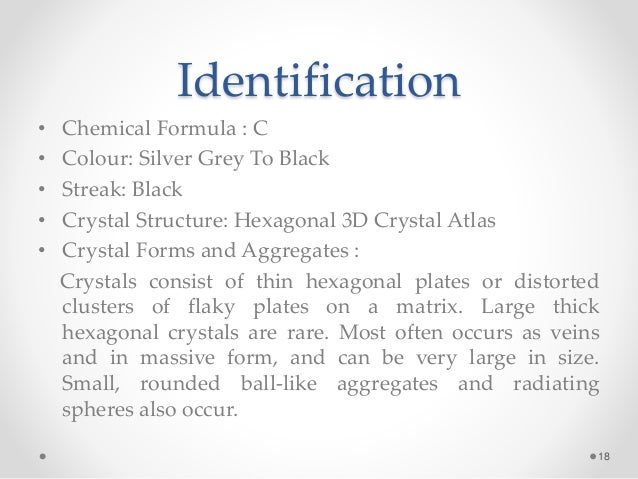 Identification

• Chemical Formula : C
• Colour: Silver Grey To Black
• Streak: Black
• Crystal Structure: Hexagonal 3D Crystal Atlas
• Crystal Forms and Aggregates :

Crystals consist of thin hexagonal plates or distorted clusters of flaky plates on a matrix. Large thick hexagonal crystals are rare. Most often occurs as veins and in massive form, and can be very large in size. Small, rounded ball-like aggregates and radiating spheres also occur.

18